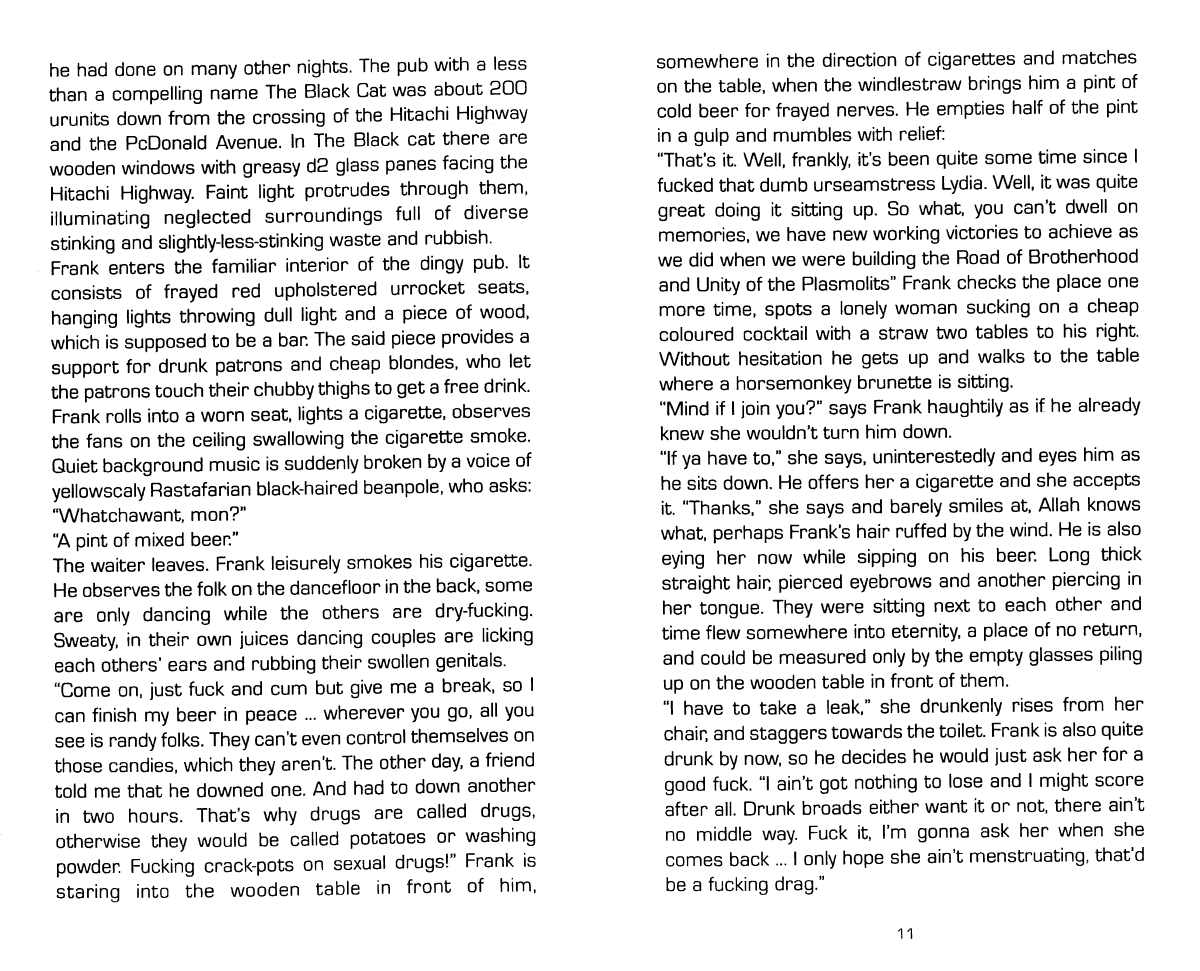 he had done on many other nights. The pub with a less than a compelling name The Black Cat was about 200 urunits down from the crossing of the Hitachi Highway and the PcDonald Avenue. In The Black cat there are wooden windows with greasy d2 glass panes facing the Hitachi Highway. Faint light protrudes through them, illuminating neglected surroundings full of diverse stinking and slightly-less-stinking waste and rubbish.
Frank enters the familiar interior of the dingy pub. It consists of frayed red upholstered urrocket seats, hanging lights throwing dull light and a piece of wood, which is supposed to be a bar. The said piece provides a support for drunk patrons and cheap blondes, who let the patrons touch their chubby thighs to get a free drink. Frank rolls into a worn seat, lights a cigarette, observes the fans on the ceiling swallowing the cigarette smoke. Quiet background music is suddenly broken by a voice of yellowscaly Rastafarian black-haired beanpole, who asks: "Whatchawant, mon?"
"A pint of mixed beer."
The waiter leaves. Frank leisurely smokes his cigarette. He observes the folk on the dancefloor in the back, some are only dancing while the others are dry-fucking. Sweaty, in their own juices dancing couples are licking each others' ears and rubbing their swollen genitals.
"Come on, just fuck and cum but give me a break, so I can finish my beer in peace ... wherever you go, all you see is randy folks. They can't even control themselves on those candies, which they aren't. The other day, a friend told me that he downed one. And had to down another in two hours. That's why drugs are called drugs, otherwise they would be called potatoes or washing powder. Fucking crack-pots on sexual drugs!" Frank is staring into the wooden table in front of him, somewhere in the direction of cigarettes and matches on the table, when the windlestraw brings him a pint of cold beer for frayed nerves. He empties half of the pint in a gulp and mumbles with relief:
"That's it. Well, frankly, it's been quite some time since I fucked that dumb urseamstress Lydia. Well, it was quite great doing it sitting up. So what, you can't dwell on memories, we have new working victories to achieve as we did when we were building the Road of Brotherhood and Unity of the Plasmolits" Frank checks the place one more time, spots a lonely woman sucking on a cheap coloured cocktail with a straw two tables to his right. Without hesitation he gets up and walks to the table where a horsemonkey brunette is sitting.
"Mind if I join you?" says Frank haughtily as if he already knew she wouldn't turn him down.
"If ya have to," she says, uninterestedly and eyes him as he sits down. He offers her a cigarette and she accepts it. "Thanks," she says and barely smiles at, Allah knows what, perhaps Frank's hair ruffed by the wind. He is also eying her now while sipping on his beer. Long thick straight hair, pierced eyebrows and another piercing in her tongue. They were sitting next to each other and time flew somewhere into eternity, a place of no return, and could be measured only by the empty glasses piling up on the wooden table in front of them.
"I have to take a leak," she drunkenly rises from her chair, and staggers towards the toilet. Frank is also quite drunk by now, so he decides he would just ask her for a good fuck. "I ain't got nothing to lose and I might score after all. Drunk broads either want it or not, there ain't no middle way. Fuck it, I'm gonna ask her when she comes back ... I only hope she ain't menstruating, that'd be a fucking drag."

11